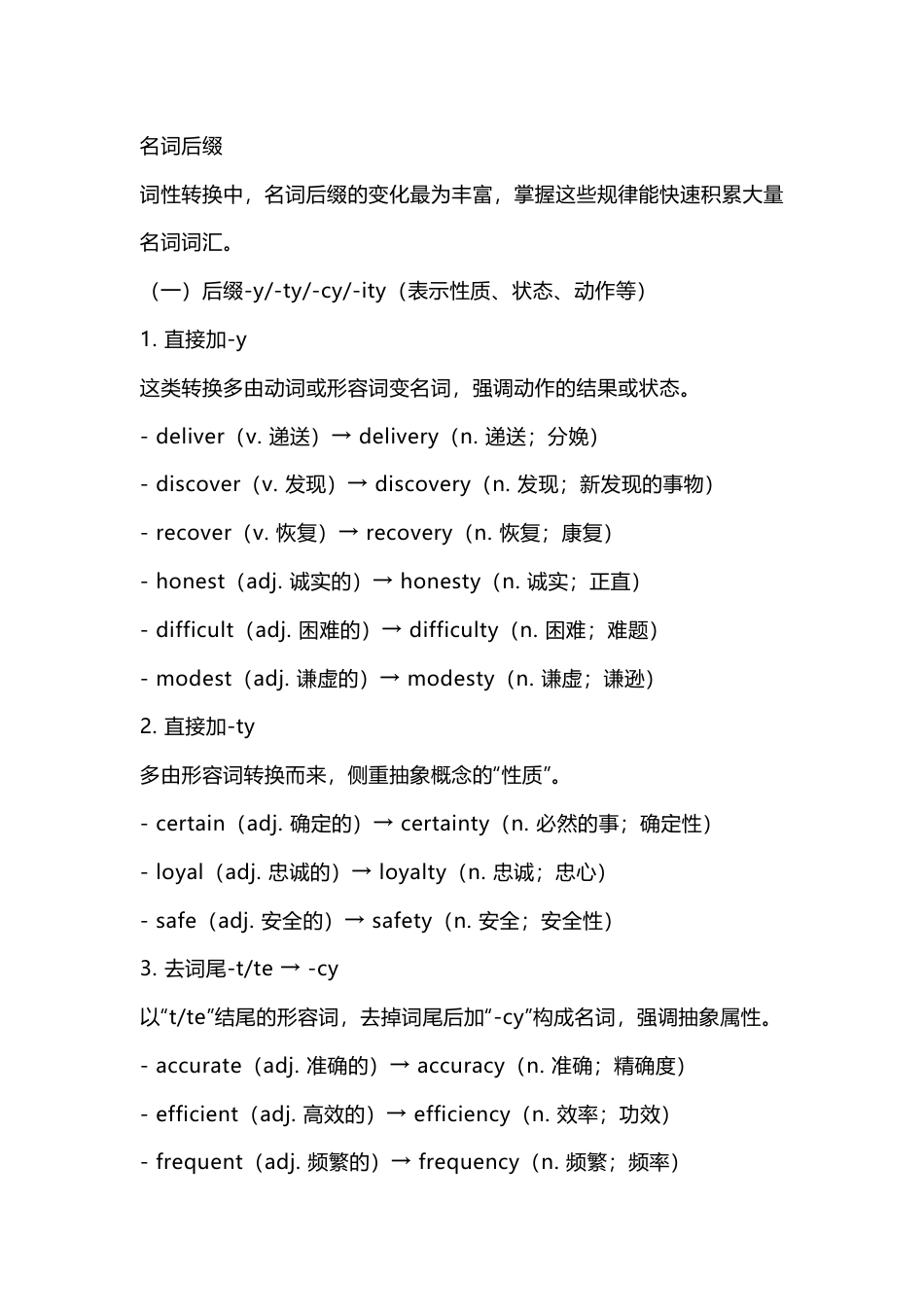 名词后缀

词性转换中，名词后缀的变化最为丰富，掌握这些规律能快速积累大量名词词汇。

（一）后缀-y/-ty/-cy/-ity（表示性质、状态、动作等）

1. 直接加-y

这类转换多由动词或形容词变名词，强调动作的结果或状态。

- deliver（v. 递送）→ delivery（n. 递送；分娩）

- discover（v. 发现）→ discovery（n. 发现；新发现的事物）

- recover（v. 恢复）→ recovery（n. 恢复；康复）

- honest（adj. 诚实的）→ honesty（n. 诚实；正直）

- difficult（adj. 困难的）→ difficulty（n. 困难；难题）

- modest（adj. 谦虚的）→ modesty（n. 谦虚；谦逊）

2. 直接加-ty

多由形容词转换而来，侧重抽象概念的“性质”。

- certain（adj. 确定的）→ certainty（n. 必然的事；确定性）

- loyal（adj. 忠诚的）→ loyalty（n. 忠诚；忠心）

- safe（adj. 安全的）→ safety（n. 安全；安全性）

3. 去词尾-t/te → -cy

以“t/te”结尾的形容词，去掉词尾后加“-cy”构成名词，强调抽象属性。

- accurate（adj. 准确的）→ accuracy（n. 准确；精确度）

- efficient（adj. 高效的）→ efficiency（n. 效率；功效）

- frequent（adj. 频繁的）→ frequency（n. 频繁；频率）